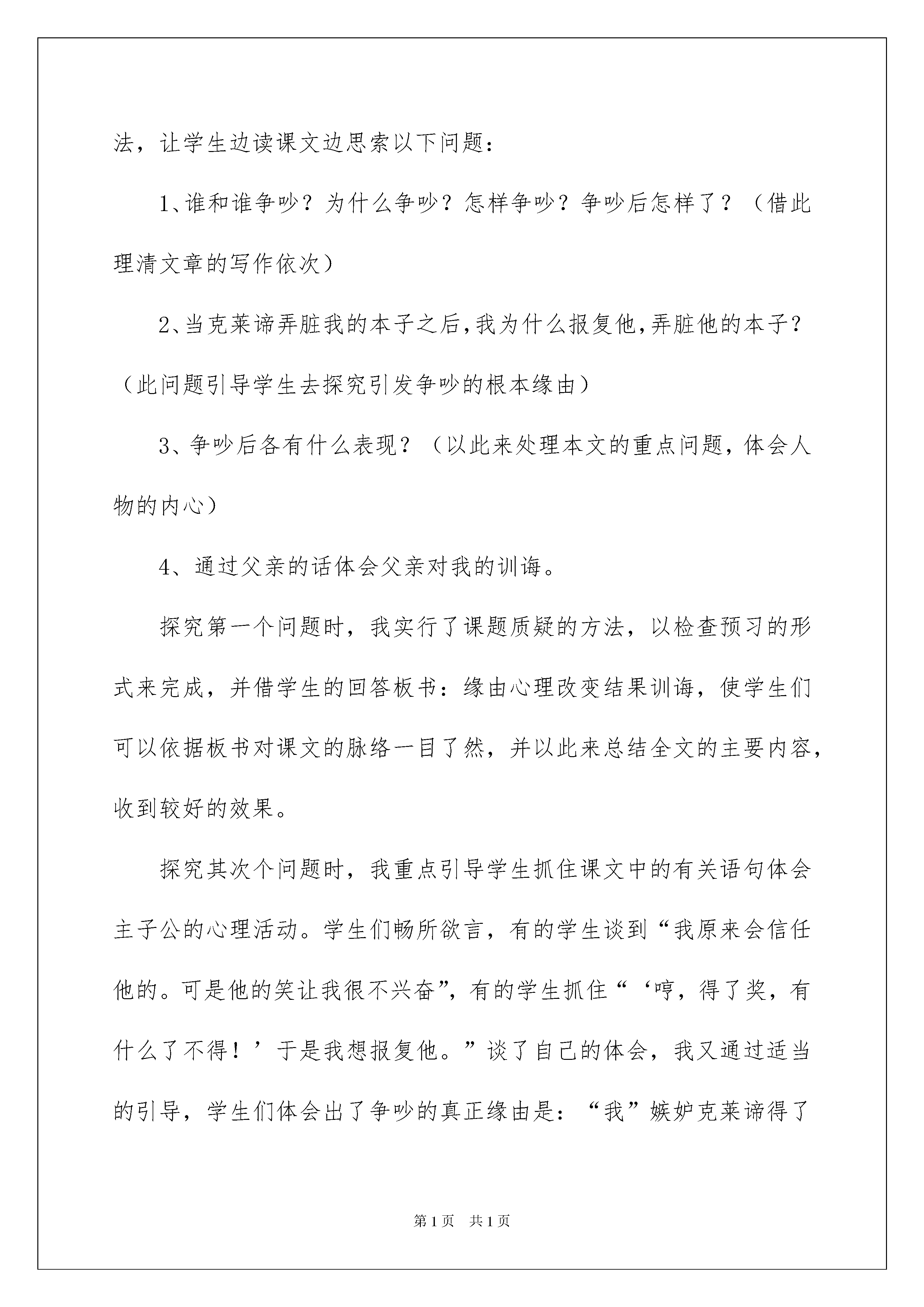 法，让学生边读课文边思索以下问题：

1、谁和谁争吵？为什么争吵？怎样争吵？争吵后怎样了？（借此理清文章的写作依次）

2、当克莱谛弄脏我的本子之后，我为什么报复他，弄脏他的本子？（此问题引导学生去探究引发争吵的根本缘由）

3、争吵后各有什么表现？（以此来处理本文的重点问题，体会人物的内心）

4、通过父亲的话体会父亲对我的训诲。

探究第一个问题时，我实行了课题质疑的方法，以检查预习的形式来完成，并借学生的回答板书：缘由心理改变结果训诲，使学生们可以依据板书对课文的脉络一目了然，并以此来总结全文的主要内容，收到较好的效果。

探究其次个问题时，我重点引导学生抓住课文中的有关语句体会主子公的心理活动。学生们畅所欲言，有的学生谈到“我原来会信任他的。可是他的笑让我很不兴奋”，有的学生抓住“‘哼，得了奖，有什么了不得！’于是我想报复他。”谈了自己的体会，我又通过适当的引导，学生们体会出了争吵的真正缘由是：“我”嫉妒克莱谛得了

第1页 共1页